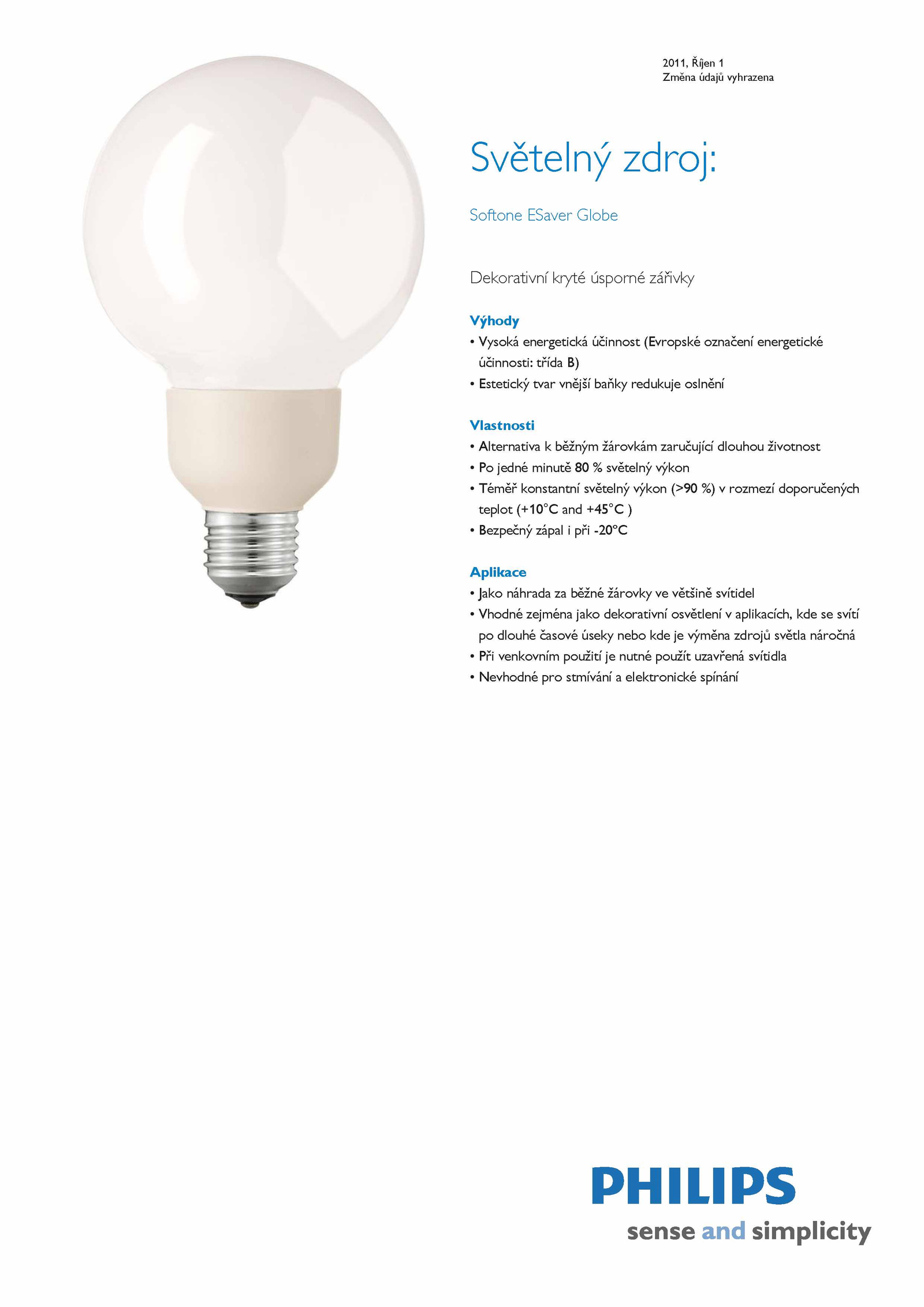 2011, Říjen 1
Změna údajů vyhrazena

Světelný zdroj:

Softone ESaver Globe

Dekorativní kryté úsporné zářivky

Výhody
• Vysoká energetická účinnost (Evropské označení energetické účinnosti: třída B)
• Estetický tvar vnější baňky redukuje oslnění

Vlastnosti
• Alternativa k běžným žárovkám zaručující dlouhou životnost
• Po jedné minutě 80 % světelný výkon
• Téměř konstantní světelný výkon (>90 %) v rozmezí doporučených teplot (+10°C and +45°C )
• Bezpečný zápal i při -20°C

Aplikace
• Jako náhrada za běžné žárovky ve většině svítidel
• Vhodné zejména jako dekorativní osvětlení v aplikacích, kde se svítí po dlouhé časové úseky nebo kde je výměna zdrojů světla náročná
• Při venkovním použití je nutné použít uzavřená svítidla
• Nevhodné pro stmívání a elektronické spínání

PHILIPS
sense and simplicity